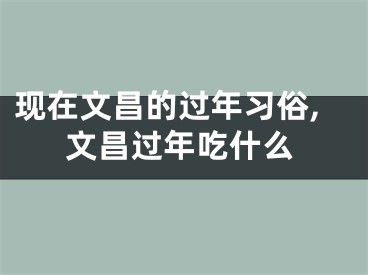 现在文昌的过年习俗，
文昌过年吃什么